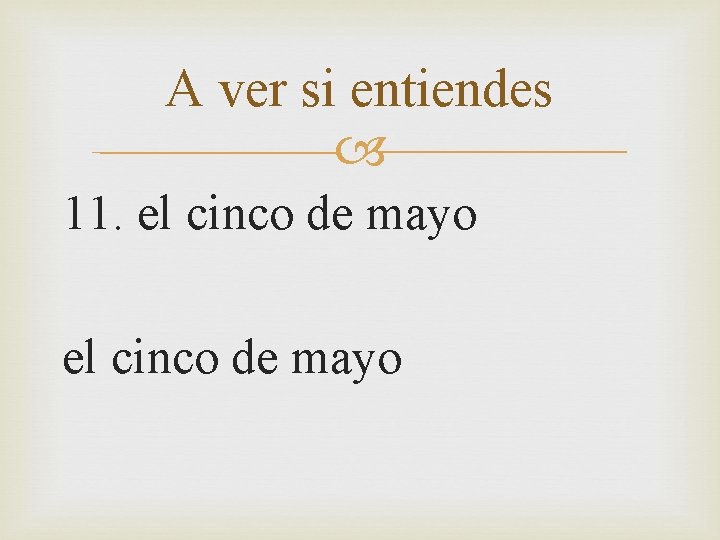 A ver si entiendes

11. el cinco de mayo

el cinco de mayo